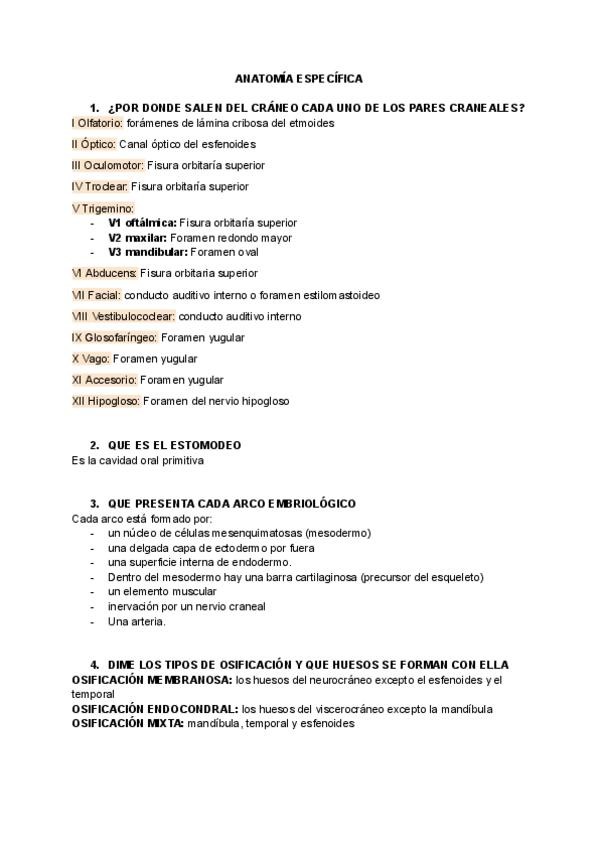 ANATOMÍA ESPECÍFICA

1. ¿POR DONDE SALEN DEL CRÁNEO CADA UNO DE LOS PARES CRANEALES?

I Olfatorio: forámenes de lámina cribosa del etmoides

II Óptico: Canal óptico del esfenoides

III Oculomotor: Fisura orbitaría superior

IV Troclear: Fisura orbitaría superior

V Trigemino:
- V1 oftálmica: Fisura orbitaría superior
- V2 maxilar: Foramen redondo mayor
- V3 mandibular: Foramen oval

VI Abducens: Fisura orbitaria superior

VII Facial: conducto auditivo interno o foramen estilomastoideo

VIII Vestibulococlear: conducto auditivo interno

IX Glosofaríngeo: Foramen yugular

X Vago: Foramen yugular

XI Accesorio: Foramen yugular

XII Hipogloso: Foramen del nervio hipogloso

2. QUE ES EL ESTOMODEO

Es la cavidad oral primitiva

3. QUE PRESENTA CADA ARCO EMBRIOLÓGICO

Cada arco está formado por:
- un núcleo de células mesenquimatosas (mesodermo)
- una delgada capa de ectodermo por fuera
- una superficie interna de endodermo.
- Dentro del mesodermo hay una barra cartilaginosa (precursor del esqueleto)
- un elemento muscular
- inervación por un nervio craneal
- Una arteria.

4. DIME LOS TIPOS DE OSIFICACIÓN Y QUE HUESOS SE FORMAN CON ELLA

OSIFICACIÓN MEMBRANOSA: los huesos del neurocráneo excepto el esfenoides y el temporal
OSIFICACIÓN ENDOCONDRAL: los huesos del viscerocráneo excepto la mandíbula
OSIFICACIÓN MIXTA: mandíbula, temporal y esfenoides